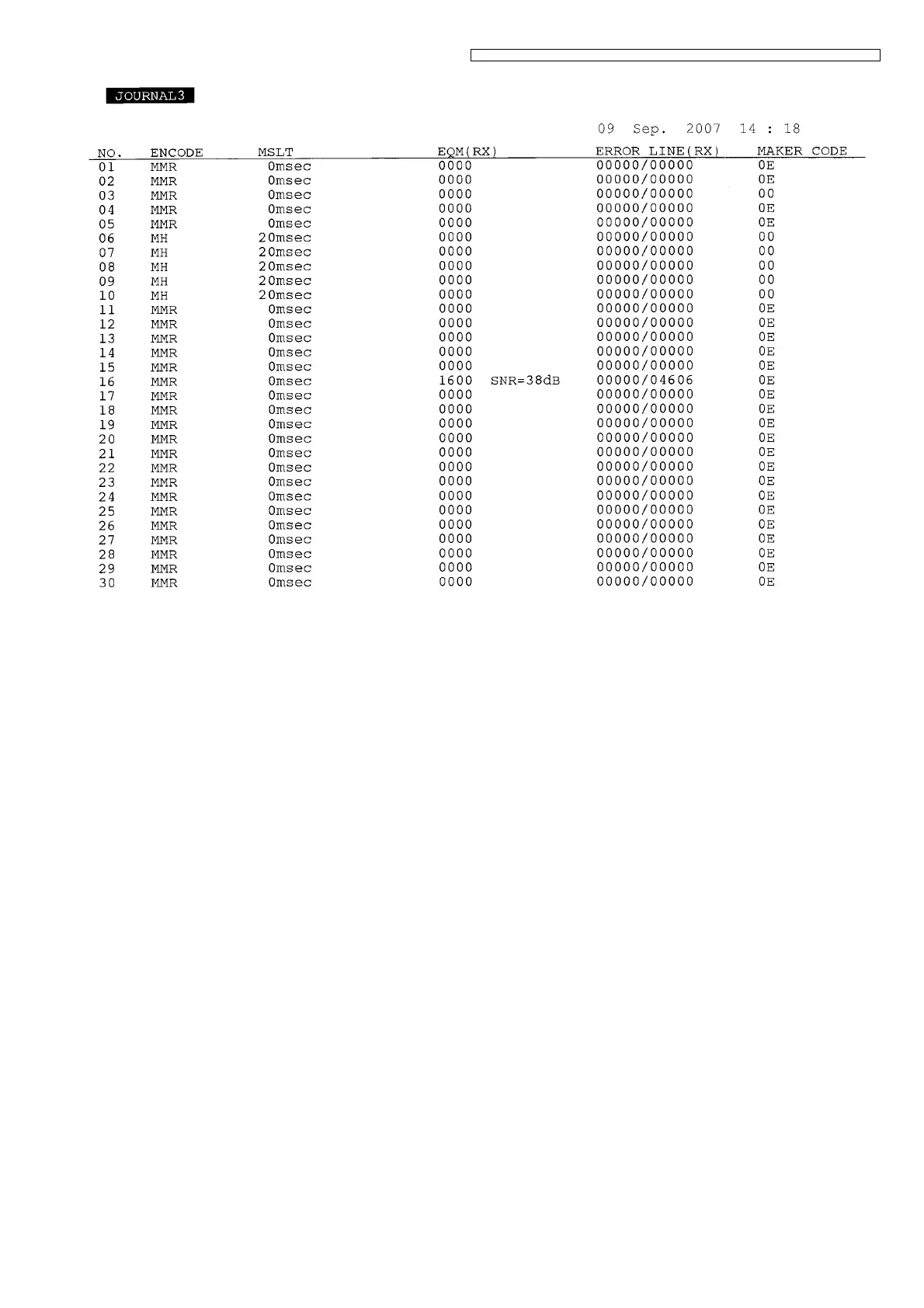 JOURNAL3

09 Sep. 2007 14 : 18

| NO. | ENCODE | MSLT | EQM(RX) | ERROR LINE(RX) | MAKER CODE |
|---|---|---|---|---|---|
| 01 | MMR | 0msec | 0000 | 00000/00000 | 0E |
| 02 | MMR | 0msec | 0000 | 00000/00000 | 0E |
| 03 | MMR | 0msec | 0000 | 00000/00000 | 00 |
| 04 | MMR | 0msec | 0000 | 00000/00000 | 0E |
| 05 | MMR | 0msec | 0000 | 00000/00000 | 0E |
| 06 | MH | 20msec | 0000 | 00000/00000 | 00 |
| 07 | MH | 20msec | 0000 | 00000/00000 | 00 |
| 08 | MH | 20msec | 0000 | 00000/00000 | 00 |
| 09 | MH | 20msec | 0000 | 00000/00000 | 00 |
| 10 | MH | 20msec | 0000 | 00000/00000 | 00 |
| 11 | MMR | 0msec | 0000 | 00000/00000 | 0E |
| 12 | MMR | 0msec | 0000 | 00000/00000 | 0E |
| 13 | MMR | 0msec | 0000 | 00000/00000 | 0E |
| 14 | MMR | 0msec | 0000 | 00000/00000 | 0E |
| 15 | MMR | 0msec | 0000 | 00000/00000 | 0E |
| 16 | MMR | 0msec | 1600 SNR=38dB | 00000/04606 | 0E |
| 17 | MMR | 0msec | 0000 | 00000/00000 | 0E |
| 18 | MMR | 0msec | 0000 | 00000/00000 | 0E |
| 19 | MMR | 0msec | 0000 | 00000/00000 | 0E |
| 20 | MMR | 0msec | 0000 | 00000/00000 | 0E |
| 21 | MMR | 0msec | 0000 | 00000/00000 | 0E |
| 22 | MMR | 0msec | 0000 | 00000/00000 | 0E |
| 23 | MMR | 0msec | 0000 | 00000/00000 | 0E |
| 24 | MMR | 0msec | 0000 | 00000/00000 | 0E |
| 25 | MMR | 0msec | 0000 | 00000/00000 | 0E |
| 26 | MMR | 0msec | 0000 | 00000/00000 | 0E |
| 27 | MMR | 0msec | 0000 | 00000/00000 | 0E |
| 28 | MMR | 0msec | 0000 | 00000/00000 | 0E |
| 29 | MMR | 0msec | 0000 | 00000/00000 | 0E |
| 30 | MMR | 0msec | 0000 | 00000/00000 | 0E |